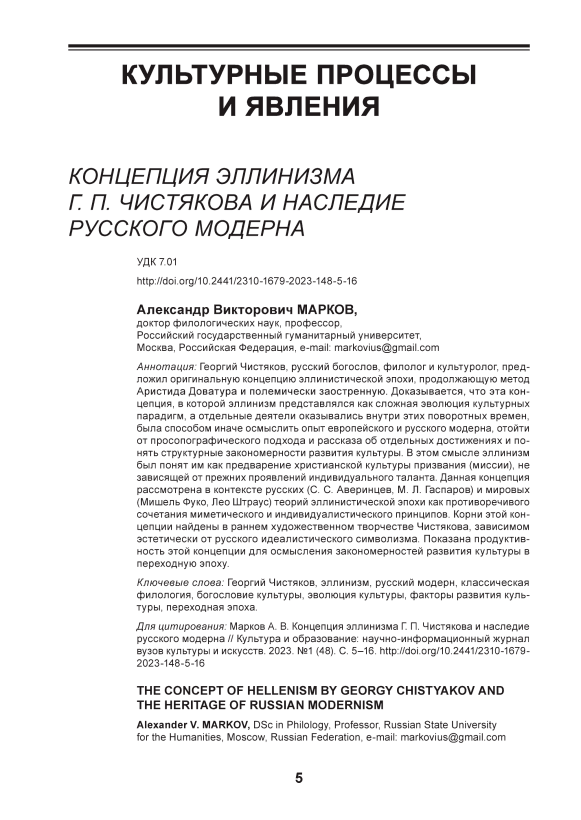 КУЛЬТУРНЫЕ ПРОЦЕССЫ И ЯВЛЕНИЯ

КОНЦЕПЦИЯ ЭЛЛИНИЗМА Г. П. ЧИСТЯКОВА И НАСЛЕДИЕ РУССКОГО МОДЕРНА

УДК 7.01

http://doi.org/10.2441/2310-1679-2023-148-5-16

Александр Викторович МАРКОВ,
доктор филологических наук, профессор,
Российский государственный гуманитарный университет,
Москва, Российская Федерация, e-mail: markovius@gmail.com

Аннотация: Георгий Чистяков, русский богослов, филолог и культуролог, предложил оригинальную концепцию эллинистической эпохи, продолжающую метод Аристида Доватура и полемически заостренную. Доказывается, что эта концепция, в которой эллинизм представлялся как сложная эволюция культурных парадигм, а отдельные деятели оказывались внутри этих поворотных времен, была способом иначе осмыслить опыт европейского и русского модерна, отойти от просопографического подхода и рассказа об отдельных достижениях и понять структурные закономерности развития культуры. В этом смысле эллинизм был понят им как предварение христианской культуры призвания (миссии), не зависящей от прежних проявлений индивидуального таланта. Данная концепция рассмотрена в контексте русских (С. С. Аверинцев, М. Л. Гаспаров) и мировых (Мишель Фуко, Лео Штраус) теорий эллинистической эпохи как противоречивого сочетания миметического и индивидуалистического принципов. Корни этой концепции найдены в раннем художественном творчестве Чистякова, зависимом эстетически от русского идеалистического символизма. Показана продуктивность этой концепции для осмысления закономерностей развития культуры в переходную эпоху.

Ключевые слова: Георгий Чистяков, эллинизм, русский модерн, классическая филология, богословие культуры, эволюция культуры, факторы развития культуры, переходная эпоха.

Для цитирования: Марков А. В. Концепция эллинизма Г. П. Чистякова и наследие русского модерна // Культура и образование: научно-информационный журнал вузов культуры и искусств. 2023. №1 (48). С. 5–16. http://doi.org/10.2441/2310-1679-2023-148-5-16

THE CONCEPT OF HELLENISM BY GEORGY CHISTYAKOV AND THE HERITAGE OF RUSSIAN MODERNISM

Alexander V. MARKOV, DSc in Philology, Professor, Russian State University for the Humanities, Moscow, Russian Federation, e-mail: markovius@gmail.com

5